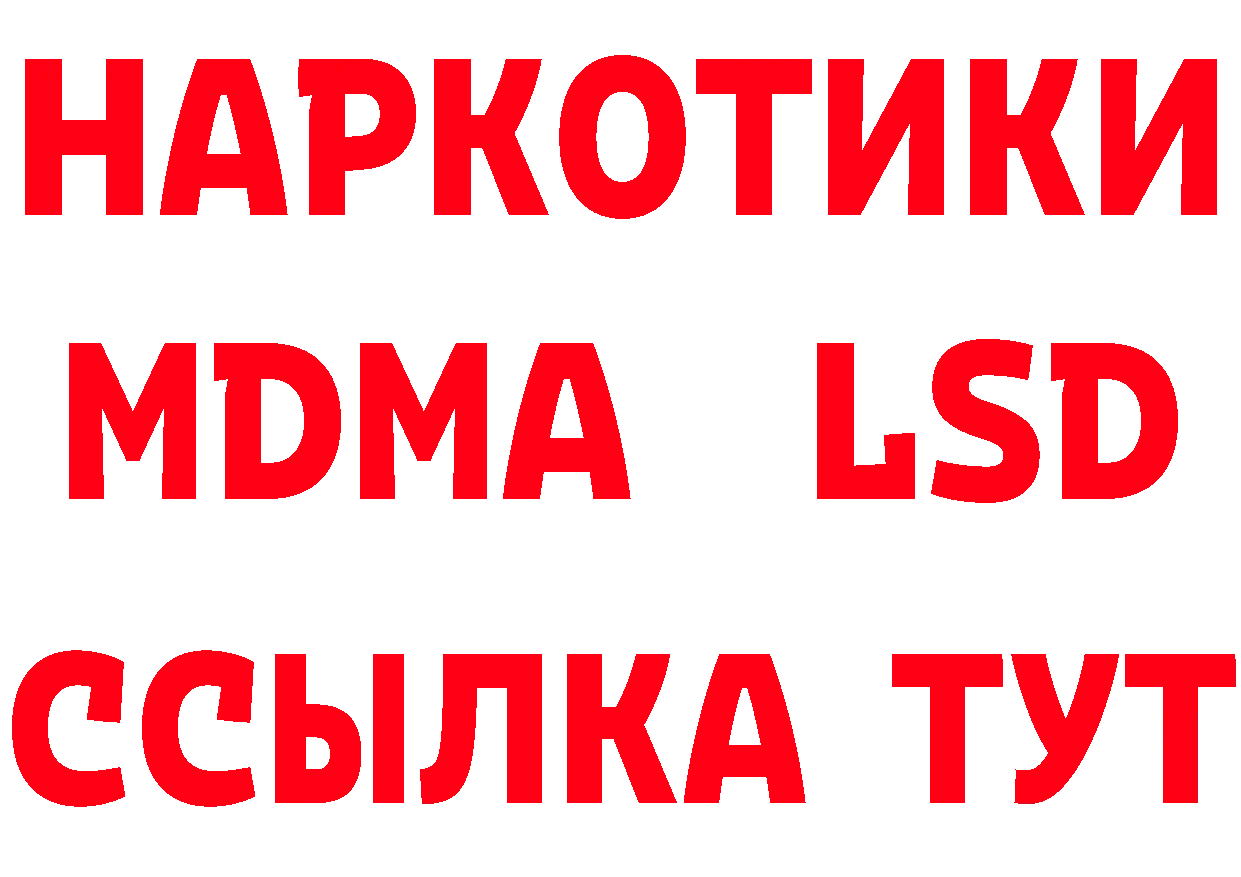 НАРКОТИКИ
MDMA LSD
ССЫЛКА ТУТ